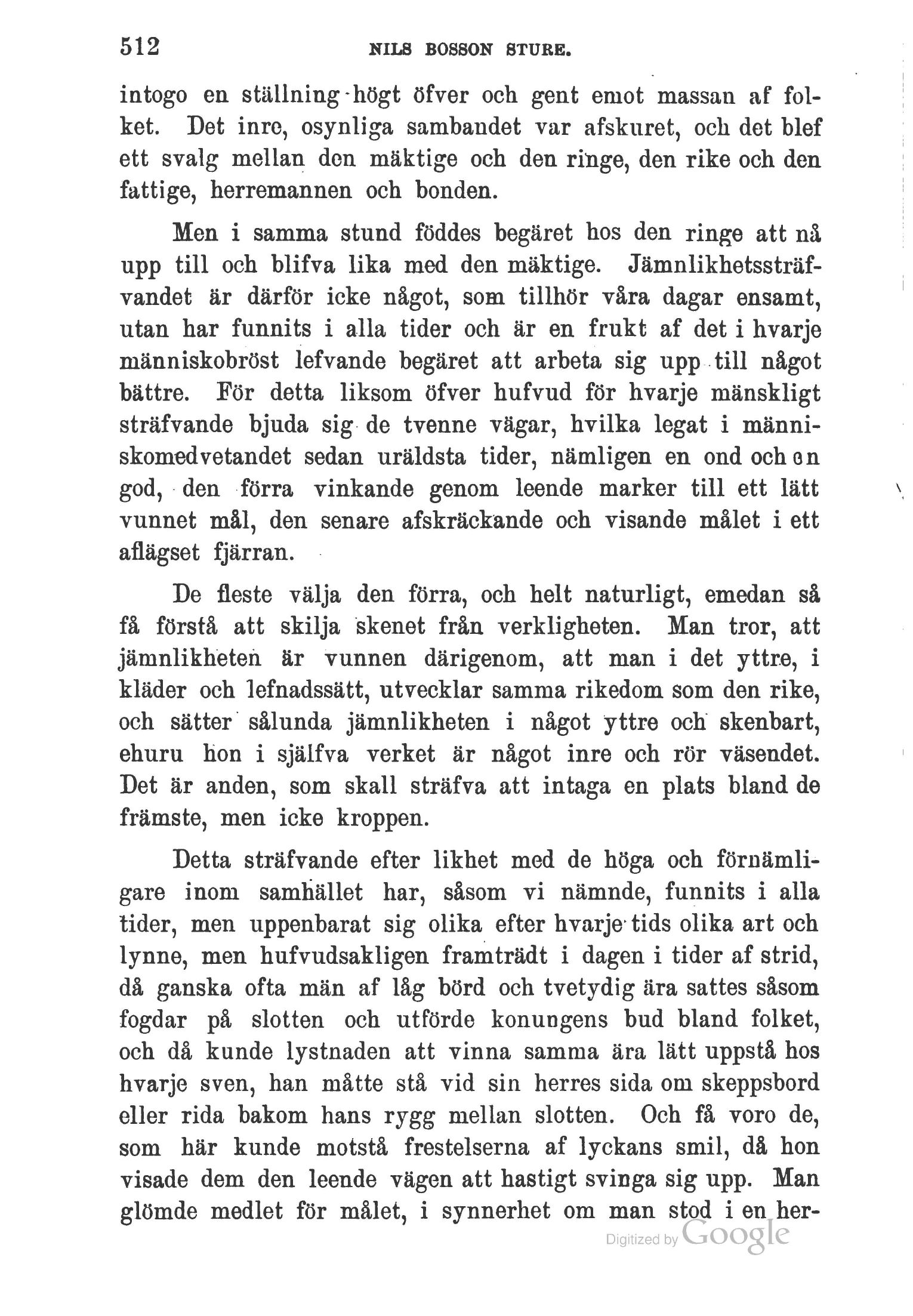 512 NILS BOSSON STURE.

intogo en ställning högt öfver och gent emot massan af folket. Det inre, osynliga sambandet var afskuret, och det blef ett svalg mellan den mäktige och den ringe, den rike och den fattige, herremannen och bonden.

Men i samma stund föddes begäret hos den ringe att nå upp till och blifva lika med den mäktige. Jämnlikhetssträfvandet är därför icke något, som tillhör våra dagar ensamt, utan har funnits i alla tider och är en frukt af det i hvarje människobröst lefvande begäret att arbeta sig upp till något bättre. För detta liksom öfver hufvud för hvarje mänskligt sträfvande bjuda sig de tvenne vägar, hvilka legat i människomedvetandet sedan uräldsta tider, nämligen en ond och en god, den förra vinkande genom leende marker till ett lätt vunnet mål, den senare afskräckande och visande målet i ett aflägset fjärran.

De fleste välja den förra, och helt naturligt, emedan så få förstå att skilja skenet från verkligheten. Man tror, att jämnlikheten är vunnen därigenom, att man i det yttre, i kläder och lefnadssätt, utvecklar samma rikedom som den rike, och sätter sålunda jämnlikheten i något yttre och skenbart, ehuru hon i själfva verket är något inre och rör väsendet. Det är anden, som skall sträfva att intaga en plats bland de främste, men icke kroppen.

Detta sträfvande efter likhet med de höga och förnämligare inom samhället har, såsom vi nämnde, funnits i alla tider, men uppenbarat sig olika efter hvarje tids olika art och lynne, men hufvudsakligen framträdt i dagen i tider af strid, då ganska ofta män af låg börd och tvetydig ära sattes såsom fogdar på slotten och utförde konungens bud bland folket, och då kunde lystnaden att vinna samma ära lätt uppstå hos hvarje sven, han måtte stå vid sin herres sida om skeppsbord eller rida bakom hans rygg mellan slotten. Och få voro de, som här kunde motstå frestelserna af lyckans smil, då hon visade dem den leende vägen att hastigt svinga sig upp. Man glömde medlet för målet, i synnerhet om man stod i en her-

Digitized by Google